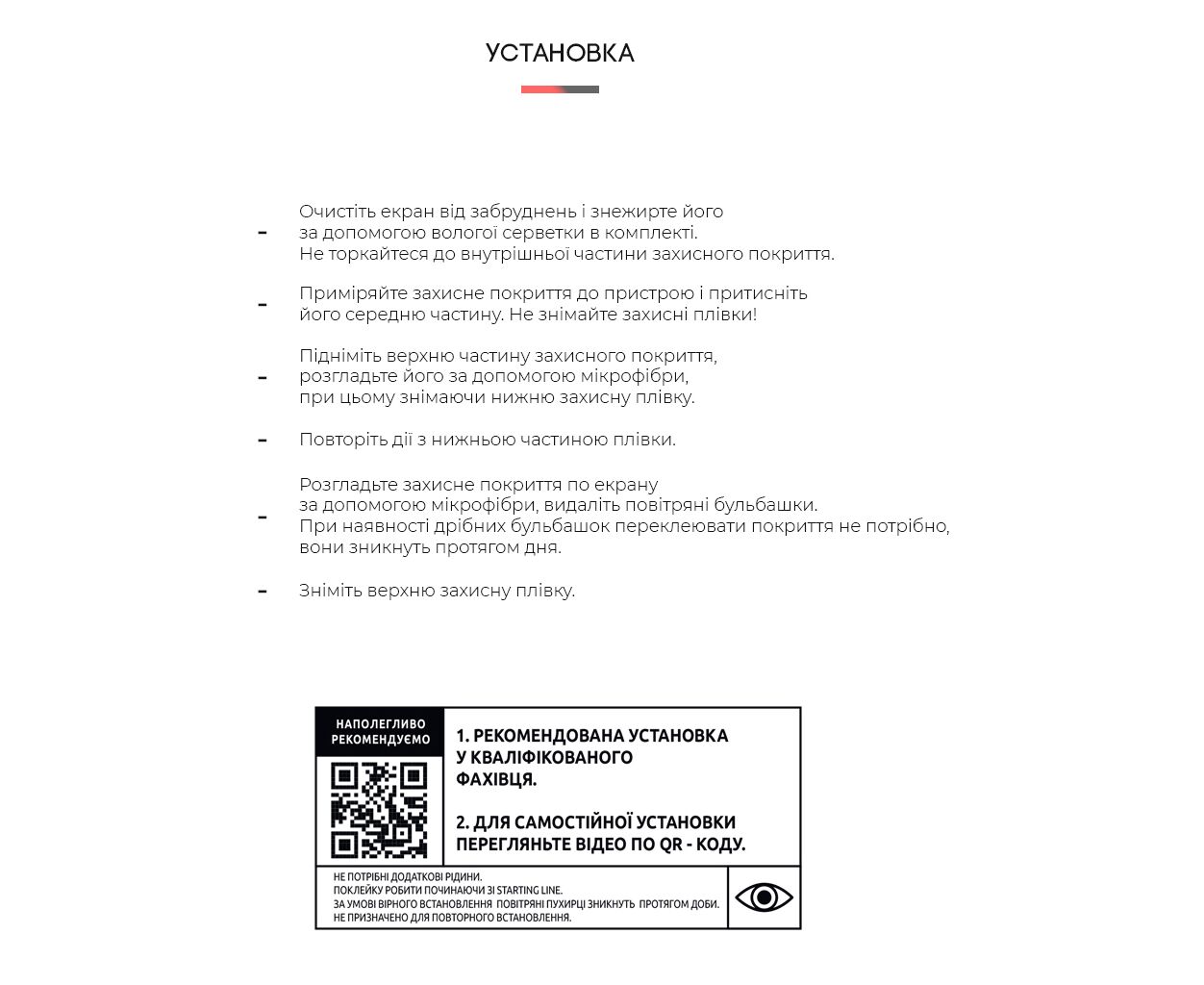 УСТАНОВКА

- Очистіть екран від забруднень і знежирте його за допомогою вологої серветки в комплекті. Не торкайтеся до внутрішньої частини захисного покриття.

- Приміряйте захисне покриття до пристрою і притисніть його середню частину. Не знімайте захисні плівки!

- Підніміть верхню частину захисного покриття, розгладьте його за допомогою мікрофібри, при цьому знімаючи нижню захисну плівку.

- Повторіть дії з нижньою частиною плівки.

- Розгладьте захисне покриття по екрану за допомогою мікрофібри, видаліть повітряні бульбашки. При наявності дрібних бульбашок переклеювати покриття не потрібно, вони зникнуть протягом дня.

- Зніміть верхню захисну плівку.

НАПОЛЕГЛИВО РЕКОМЕНДУЄМО

1. РЕКОМЕНДОВАНА УСТАНОВКА У КВАЛІФІКОВАНОГО ФАХІВЦЯ.

2. ДЛЯ САМОСТІЙНОЇ УСТАНОВКИ ПЕРЕГЛЯНЬТЕ ВІДЕО ПО QR - КОДУ.

НЕ ПОТРІБНІ ДОДАТКОВІ РІДИНИ.
ПОКЛЕЙКУ РОБИТИ ПОЧИНАЮЧИ ЗІ STARTING LINE.
ЗА УМОВІ ВІРНОГО ВСТАНОВЛЕННЯ ПОВІТРЯНІ ПУХИРЦІ ЗНИКНУТЬ ПРОТЯГОМ ДОБИ.
НЕ ПРИЗНАЧЕНО ДЛЯ ПОВТОРНОГО ВСТАНОВЛЕННЯ.